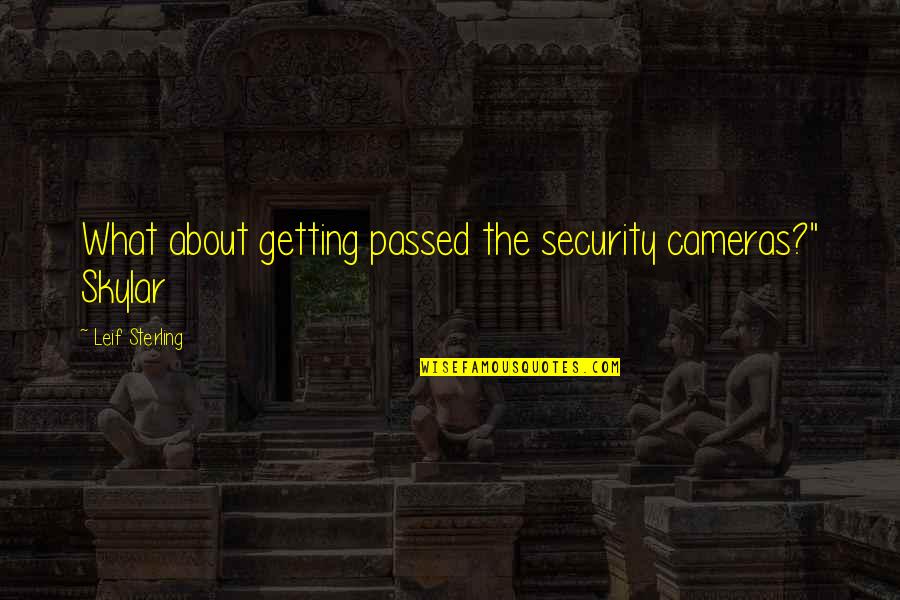 What about getting passed the security cameras?" Skylar

~ Leif Sterling

WISEFAMOUSQUOTES.COM